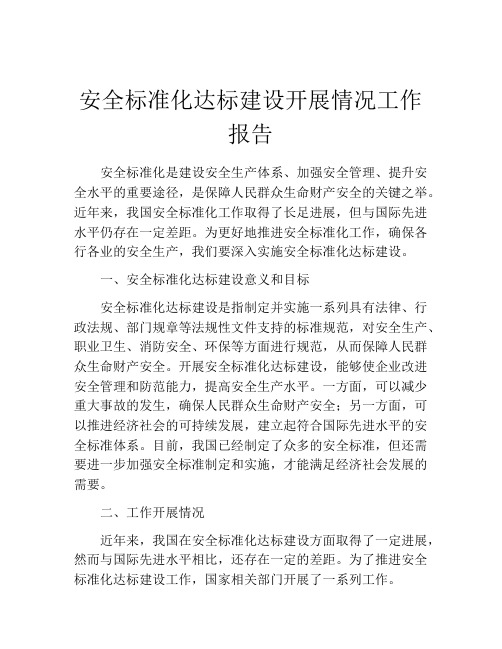 安全标准化达标建设开展情况工作报告

安全标准化是建设安全生产体系、加强安全管理、提升安全水平的重要途径，是保障人民群众生命财产安全的关键之举。近年来，我国安全标准化工作取得了长足进展，但与国际先进水平仍存在一定差距。为更好地推进安全标准化工作，确保各行各业的安全生产，我们要深入实施安全标准化达标建设。

一、安全标准化达标建设意义和目标

安全标准化达标建设是指制定并实施一系列具有法律、行政法规、部门规章等法规性文件支持的标准规范，对安全生产、职业卫生、消防安全、环保等方面进行规范，从而保障人民群众生命财产安全。开展安全标准化达标建设，能够使企业改进安全管理和防范能力，提高安全生产水平。一方面，可以减少重大事故的发生，确保人民群众生命财产安全；另一方面，可以推进经济社会的可持续发展，建立起符合国际先进水平的安全标准体系。目前，我国已经制定了众多的安全标准，但还需要进一步加强安全标准制定和实施，才能满足经济社会发展的需要。

二、工作开展情况

近年来，我国在安全标准化达标建设方面取得了一定进展，然而与国际先进水平相比，还存在一定的差距。为了推进安全标准化达标建设工作，国家相关部门开展了一系列工作。